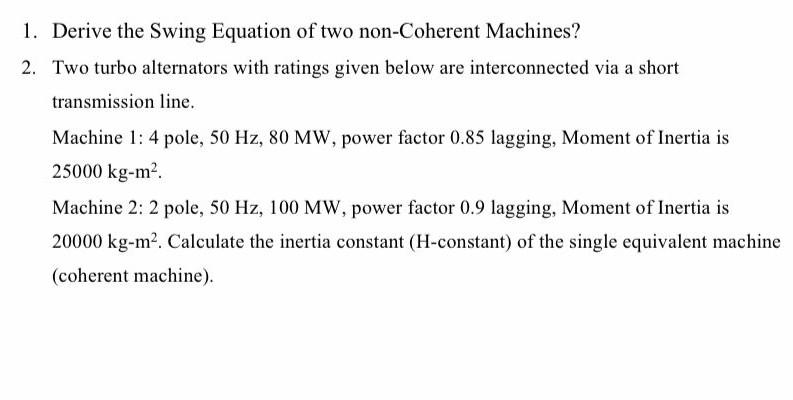 1. Derive the Swing Equation of two non-Coherent Machines?

2. Two turbo alternators with ratings given below are interconnected via a short transmission line.

Machine 1: 4 pole, 50 Hz, 80 MW, power factor 0.85 lagging, Moment of Inertia is 25000 kg-m$^2$.

Machine 2: 2 pole, 50 Hz, 100 MW, power factor 0.9 lagging, Moment of Inertia is 20000 kg-m$^2$. Calculate the inertia constant (H-constant) of the single equivalent machine (coherent machine).